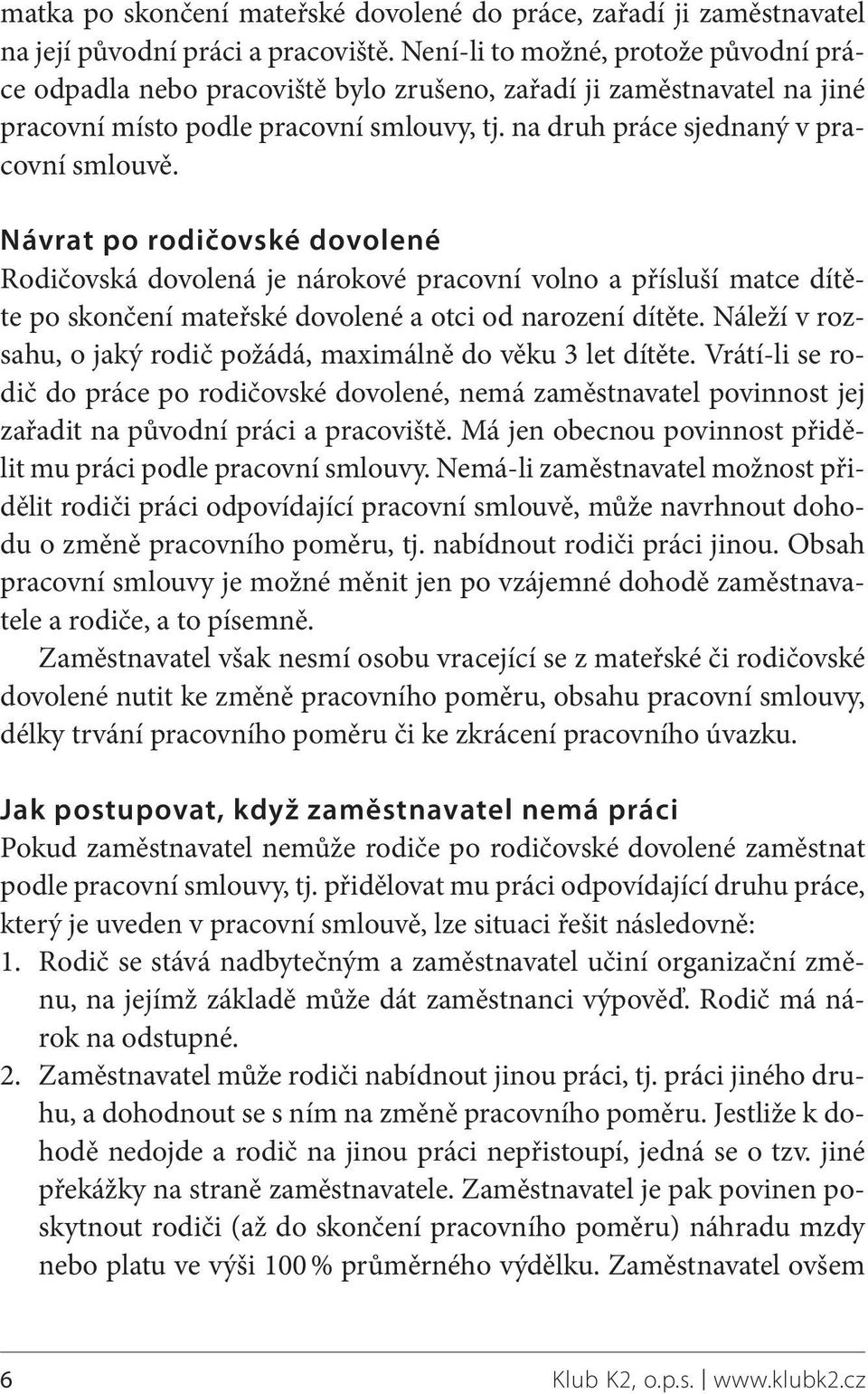 matka po skončení mateřské dovolené do práce, zařadí ji zaměstnavatel na její původní práci a pracoviště. Není-li to možné, protože původní práce odpadla nebo pracoviště bylo zrušeno, zařadí ji zaměstnavatel na jiné pracovní místo podle pracovní smlouvy, tj. na druh práce sjednaný v pracovní smlouvě.

Návrat po rodičovské dovolené
Rodičovská dovolená je nárokové pracovní volno a přísluší matce dítěte po skončení mateřské dovolené a otci od narození dítěte. Náleží v rozsahu, o jaký rodič požádá, maximálně do věku 3 let dítěte. Vrátí-li se rodič do práce po rodičovské dovolené, nemá zaměstnavatel povinnost jej zařadit na původní práci a pracoviště. Má jen obecnou povinnost přidělit mu práci podle pracovní smlouvy. Nemá-li zaměstnavatel možnost přidělit rodiči práci odpovídající pracovní smlouvě, může navrhnout dohodu o změně pracovního poměru, tj. nabídnout rodiči práci jinou. Obsah pracovní smlouvy je možné měnit jen po vzájemné dohodě zaměstnavatele a rodiče, a to písemně.

Zaměstnavatel však nesmí osobu vracející se z mateřské či rodičovské dovolené nutit ke změně pracovního poměru, obsahu pracovní smlouvy, délky trvání pracovního poměru či ke zkrácení pracovního úvazku.

Jak postupovat, když zaměstnavatel nemá práci
Pokud zaměstnavatel nemůže rodiče po rodičovské dovolené zaměstnat podle pracovní smlouvy, tj. přidělovat mu práci odpovídající druhu práce, který je uveden v pracovní smlouvě, lze situaci řešit následovně:
1. Rodič se stává nadbytečným a zaměstnavatel učiní organizační změnu, na jejímž základě může dát zaměstnanci výpověď. Rodič má nárok na odstupné.
2. Zaměstnavatel může rodiči nabídnout jinou práci, tj. práci jiného druhu, a dohodnout se s ním na změně pracovního poměru. Jestliže k dohodě nedojde a rodič na jinou práci nepřistoupí, jedná se o tzv. jiné překážky na straně zaměstnavatele. Zaměstnavatel je pak povinen poskytnout rodiči (až do skončení pracovního poměru) náhradu mzdy nebo platu ve výši 100 % průměrného výdělku. Zaměstnavatel ovšem

6
Klub K2, o.p.s. | www.klubk2.cz